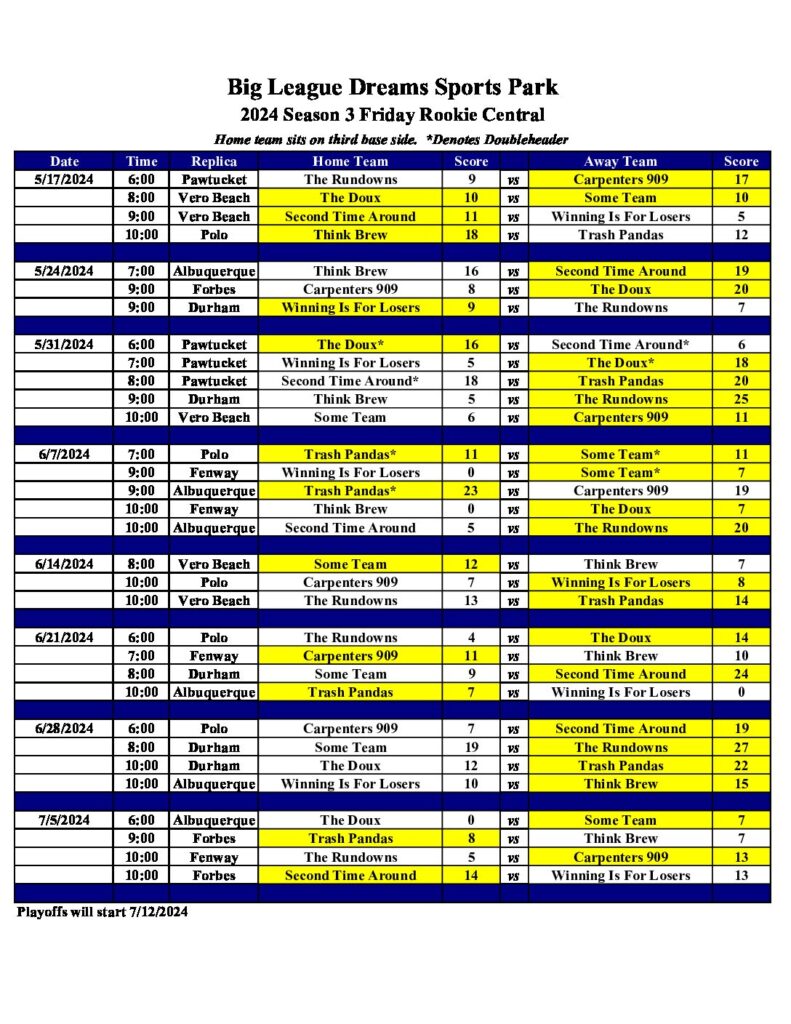 Big League Dreams Sports Park
2024 Season 3 Friday Rookie Central
Home team sits on third base side. *Denotes Doubleheader

| Date | Time | Replica | Home Team | Score | | Away Team | Score |
|---|---|---|---|---|---|---|---|
| 5/17/2024 | 6:00 | Pawtucket | The Rundowns | 9 | vs | Carpenters 909 | 17 |
| | 8:00 | Vero Beach | The Doux | 10 | vs | Some Team | 10 |
| | 9:00 | Vero Beach | Second Time Around | 11 | vs | Winning Is For Losers | 5 |
| | 10:00 | Polo | Think Brew | 18 | vs | Trash Pandas | 12 |
| | | | | | | | |
| 5/24/2024 | 7:00 | Albuquerque | Think Brew | 16 | vs | Second Time Around | 19 |
| | 9:00 | Forbes | Carpenters 909 | 8 | vs | The Doux | 20 |
| | 9:00 | Durham | Winning Is For Losers | 9 | vs | The Rundowns | 7 |
| | | | | | | | |
| 5/31/2024 | 6:00 | Pawtucket | The Doux* | 16 | vs | Second Time Around* | 6 |
| | 7:00 | Pawtucket | Winning Is For Losers | 5 | vs | The Doux* | 18 |
| | 8:00 | Pawtucket | Second Time Around* | 18 | vs | Trash Pandas | 20 |
| | 9:00 | Durham | Think Brew | 5 | vs | The Rundowns | 25 |
| | 10:00 | Vero Beach | Some Team | 6 | vs | Carpenters 909 | 11 |
| | | | | | | | |
| 6/7/2024 | 7:00 | Polo | Trash Pandas* | 11 | vs | Some Team* | 11 |
| | 9:00 | Fenway | Winning Is For Losers | 0 | vs | Some Team* | 7 |
| | 9:00 | Albuquerque | Trash Pandas* | 23 | vs | Carpenters 909 | 19 |
| | 10:00 | Fenway | Think Brew | 0 | vs | The Doux | 7 |
| | 10:00 | Albuquerque | Second Time Around | 5 | vs | The Rundowns | 20 |
| | | | | | | | |
| 6/14/2024 | 8:00 | Vero Beach | Some Team | 12 | vs | Think Brew | 7 |
| | 10:00 | Polo | Carpenters 909 | 7 | vs | Winning Is For Losers | 8 |
| | 10:00 | Vero Beach | The Rundowns | 13 | vs | Trash Pandas | 14 |
| | | | | | | | |
| 6/21/2024 | 6:00 | Polo | The Rundowns | 4 | vs | The Doux | 14 |
| | 7:00 | Fenway | Carpenters 909 | 11 | vs | Think Brew | 10 |
| | 8:00 | Durham | Some Team | 9 | vs | Second Time Around | 24 |
| | 10:00 | Albuquerque | Trash Pandas | 7 | vs | Winning Is For Losers | 0 |
| | | | | | | | |
| 6/28/2024 | 6:00 | Polo | Carpenters 909 | 7 | vs | Second Time Around | 19 |
| | 8:00 | Durham | Some Team | 19 | vs | The Rundowns | 27 |
| | 10:00 | Durham | The Doux | 12 | vs | Trash Pandas | 22 |
| | 10:00 | Albuquerque | Winning Is For Losers | 10 | vs | Think Brew | 15 |
| | | | | | | | |
| 7/5/2024 | 6:00 | Albuquerque | The Doux | 0 | vs | Some Team | 7 |
| | 9:00 | Forbes | Trash Pandas | 8 | vs | Think Brew | 7 |
| | 10:00 | Fenway | The Rundowns | 5 | vs | Carpenters 909 | 13 |
| | 10:00 | Forbes | Second Time Around | 14 | vs | Winning Is For Losers | 13 |

Playoffs will start 7/12/2024